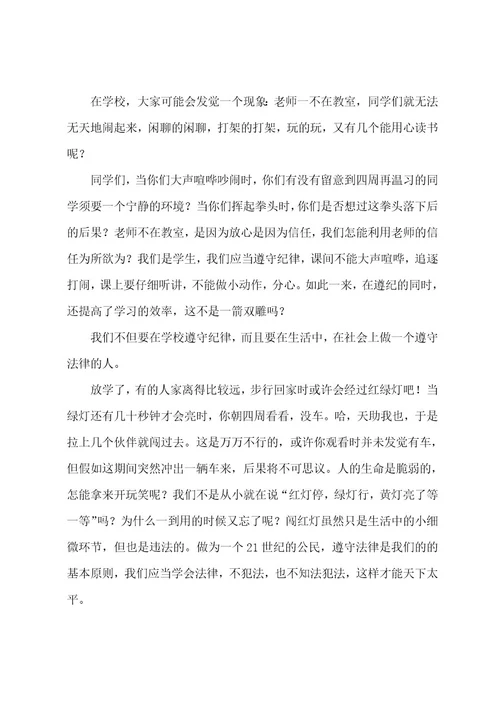 在学校，大家可能会发觉一个现象：老师一不在教室，同学们就无法无天地闹起来，闲聊的闲聊，打架的打架，玩的玩，又有几个能用心读书呢？

同学们，当你们大声喧哗吵闹时，你们有没有留意到四周再温习的同学须要一个宁静的环境？当你们挥起拳头时，你们是否想过这拳头落下后的后果？老师不在教室，是因为放心是因为信任，我们怎能利用老师的信任为所欲为？我们是学生，我们应当遵守纪律，课间不能大声喧哗，追逐打闹，课上要仔细听讲，不能做小动作，分心。如此一来，在遵纪的同时，还提高了学习的效率，这不是一箭双雕吗？

我们不但要在学校遵守纪律，而且要在生活中，在社会上做一个遵守法律的人。

放学了，有的人家离得比较远，步行回家时或许会经过红绿灯吧！当绿灯还有几十秒钟才会亮时，你朝四周看看，没车。哈，天助我也，于是拉上几个伙伴就闯过去。这是万万不行的，或许你观看时并未发觉有车，但假如这期间突然冲出一辆车来，后果将不可思议。人的生命是脆弱的，怎能拿来开玩笑呢？我们不是从小就在说“红灯停，绿灯行，黄灯亮了等一等”吗？为什么一到用的时候又忘了呢？闯红灯虽然只是生活中的小细微环节，但也是违法的。做为一个21世纪的公民，遵守法律是我们的的基本原则，我们应当学会法律，不犯法，也不知法犯法，这样才能天下太平。